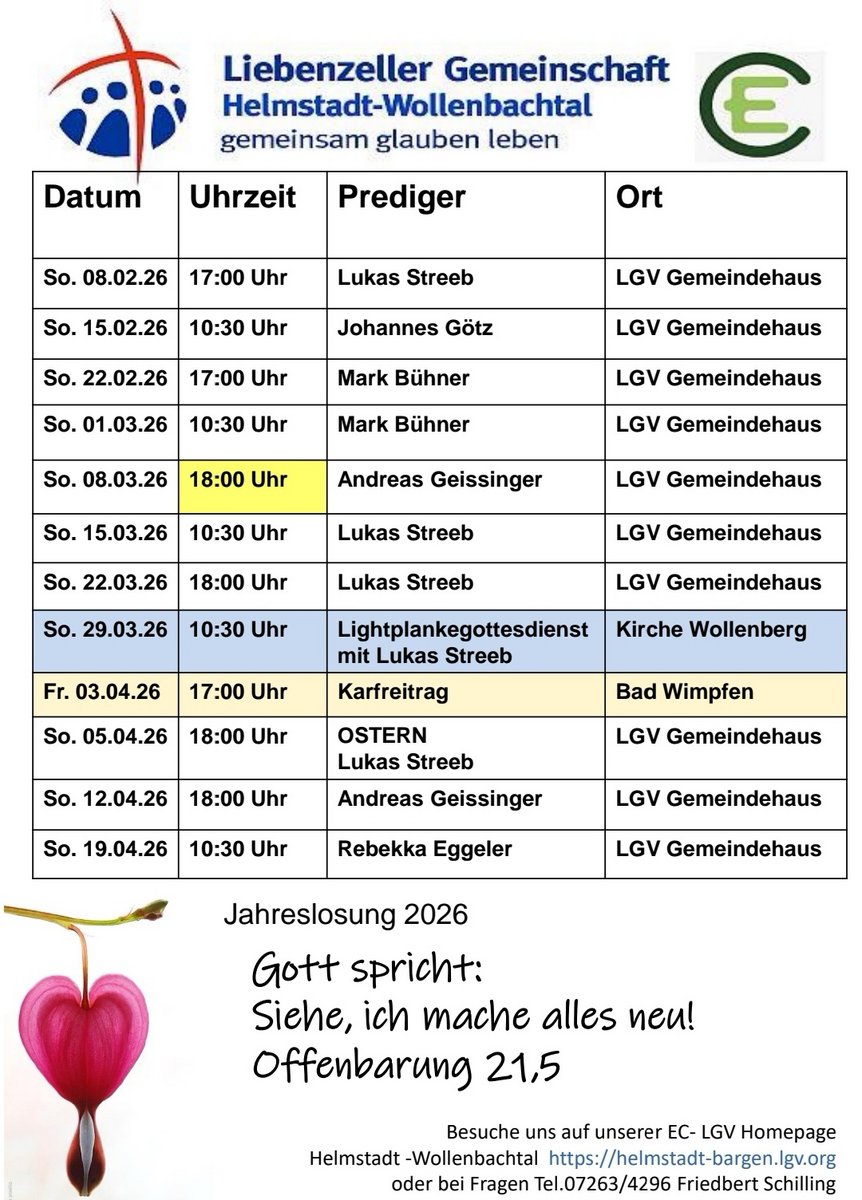 Liebenzeller Gemeinschaft
Helmstadt-Wollenbachtal
gemeinsam glauben leben

EC

| Datum | Uhrzeit | Prediger | Ort |
|---|---|---|---|
| So. 08.02.26 | 17:00 Uhr | Lukas Streeb | LGV Gemeindehaus |
| So. 15.02.26 | 10:30 Uhr | Johannes Götz | LGV Gemeindehaus |
| So. 22.02.26 | 17:00 Uhr | Mark Bühner | LGV Gemeindehaus |
| So. 01.03.26 | 10:30 Uhr | Mark Bühner | LGV Gemeindehaus |
| So. 08.03.26 | 18:00 Uhr | Andreas Geissinger | LGV Gemeindehaus |
| So. 15.03.26 | 10:30 Uhr | Lukas Streeb | LGV Gemeindehaus |
| So. 22.03.26 | 18:00 Uhr | Lukas Streeb | LGV Gemeindehaus |
| So. 29.03.26 | 10:30 Uhr | Lightplankegottesdienst mit Lukas Streeb | Kirche Wollenberg |
| Fr. 03.04.26 | 17:00 Uhr | Karfreitrag | Bad Wimpfen |
| So. 05.04.26 | 18:00 Uhr | OSTERN Lukas Streeb | LGV Gemeindehaus |
| So. 12.04.26 | 18:00 Uhr | Andreas Geissinger | LGV Gemeindehaus |
| So. 19.04.26 | 10:30 Uhr | Rebekka Eggeler | LGV Gemeindehaus |

Jahreslosung 2026

Gott spricht:
Siehe, ich mache alles neu!
Offenbarung 21,5

Besuche uns auf unserer EC- LGV Homepage
Helmstadt -Wollenbachtal https://helmstadt-bargen.lgv.org
oder bei Fragen Tel.07263/4296 Friedbert Schilling